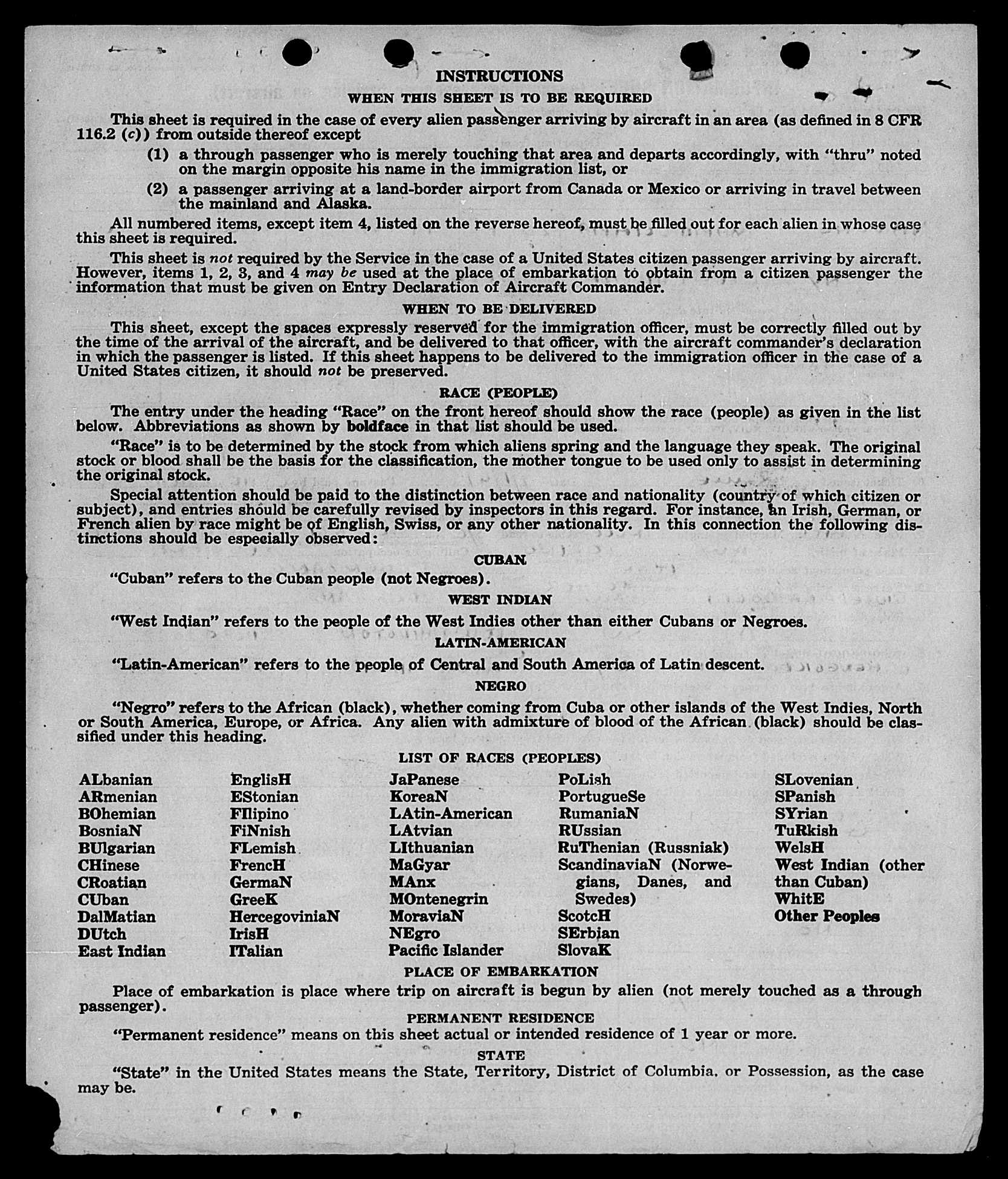 INSTRUCTIONS

WHEN THIS SHEET IS TO BE REQUIRED

This sheet is required in the case of every alien passenger arriving by aircraft in an area (as defined in 8 CFR 116.2 (c)) from outside thereof except

(1) a through passenger who is merely touching that area and departs accordingly, with "thru" noted on the margin opposite his name in the immigration list, or

(2) a passenger arriving at a land-border airport from Canada or Mexico or arriving in travel between the mainland and Alaska.

All numbered items, except item 4, listed on the reverse hereof, must be filled out for each alien in whose case this sheet is required.

This sheet is not required by the Service in the case of a United States citizen passenger arriving by aircraft. However, items 1, 2, 3, and 4 may be used at the place of embarkation to obtain from a citizen passenger the information that must be given on Entry Declaration of Aircraft Commander.

WHEN TO BE DELIVERED

This sheet, except the spaces expressly reserved for the immigration officer, must be correctly filled out by the time of the arrival of the aircraft, and be delivered to that officer, with the aircraft commander's declaration in which the passenger is listed. If this sheet happens to be delivered to the immigration officer in the case of a United States citizen, it should not be preserved.

RACE (PEOPLE)

The entry under the heading "Race" on the front hereof should show the race (people) as given in the list below. Abbreviations as shown by boldface in that list should be used.

"Race" is to be determined by the stock from which aliens spring and the language they speak. The original stock or blood shall be the basis for the classification, the mother tongue to be used only to assist in determining the original stock.

Special attention should be paid to the distinction between race and nationality (country of which citizen or subject), and entries should be carefully revised by inspectors in this regard. For instance, an Irish, German, or French alien by race might be of English, Swiss, or any other nationality. In this connection the following distinctions should be especially observed:

CUBAN

"Cuban" refers to the Cuban people (not Negroes).

WEST INDIAN

"West Indian" refers to the people of the West Indies other than either Cubans or Negroes.

LATIN-AMERICAN

"Latin-American" refers to the people of Central and South America of Latin descent.

NEGRO

"Negro" refers to the African (black), whether coming from Cuba or other islands of the West Indies, North or South America, Europe, or Africa. Any alien with admixture of blood of the African (black) should be classified under this heading.

LIST OF RACES (PEOPLES)

ALbanian
ARmenian
BOhemian
BosniaN
BUlgarian
CHinese
CRoatian
CUban
DalMatian
DUtch
East Indian

EnglisH
EStonian
FIlipino
FiNnish
FLemish
FrencH
GermaN
GreeK
HercegoviniaN
IrisH
ITalian

JaPanese
KoreaN
LAtin-American
LAtvian
LIthuanian
MaGyar
MAnx
MOntenegrin
MoraviaN
NEgro
Pacific Islander

PoLish
PortugueSe
RumaniaN
RUssian
RuThenian (Russniak)
ScandinaviaN (Norwegians, Danes, and Swedes)
ScotcH
SErbian
SlovaK

SLovenian
SPanish
SYrian
TuRkish
WelsH
West Indian (other than Cuban)
WhitE
Other Peoples

PLACE OF EMBARKATION

Place of embarkation is place where trip on aircraft is begun by alien (not merely touched as a through passenger).

PERMANENT RESIDENCE

"Permanent residence" means on this sheet actual or intended residence of 1 year or more.

STATE

"State" in the United States means the State, Territory, District of Columbia, or Possession, as the case may be.